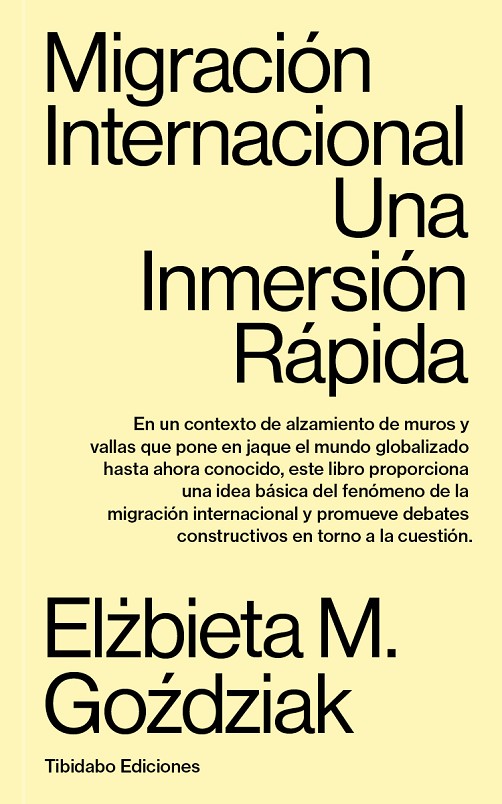 Migración
Internacional
Una
Inmersión
Rápida

En un contexto de alzamiento de muros y vallas que pone en jaque el mundo globalizado hasta ahora conocido, este libro proporciona una idea básica del fenómeno de la migración internacional y promueve debates constructivos en torno a la cuestión.

Elżbieta M.
Goździak

Tibidabo Ediciones